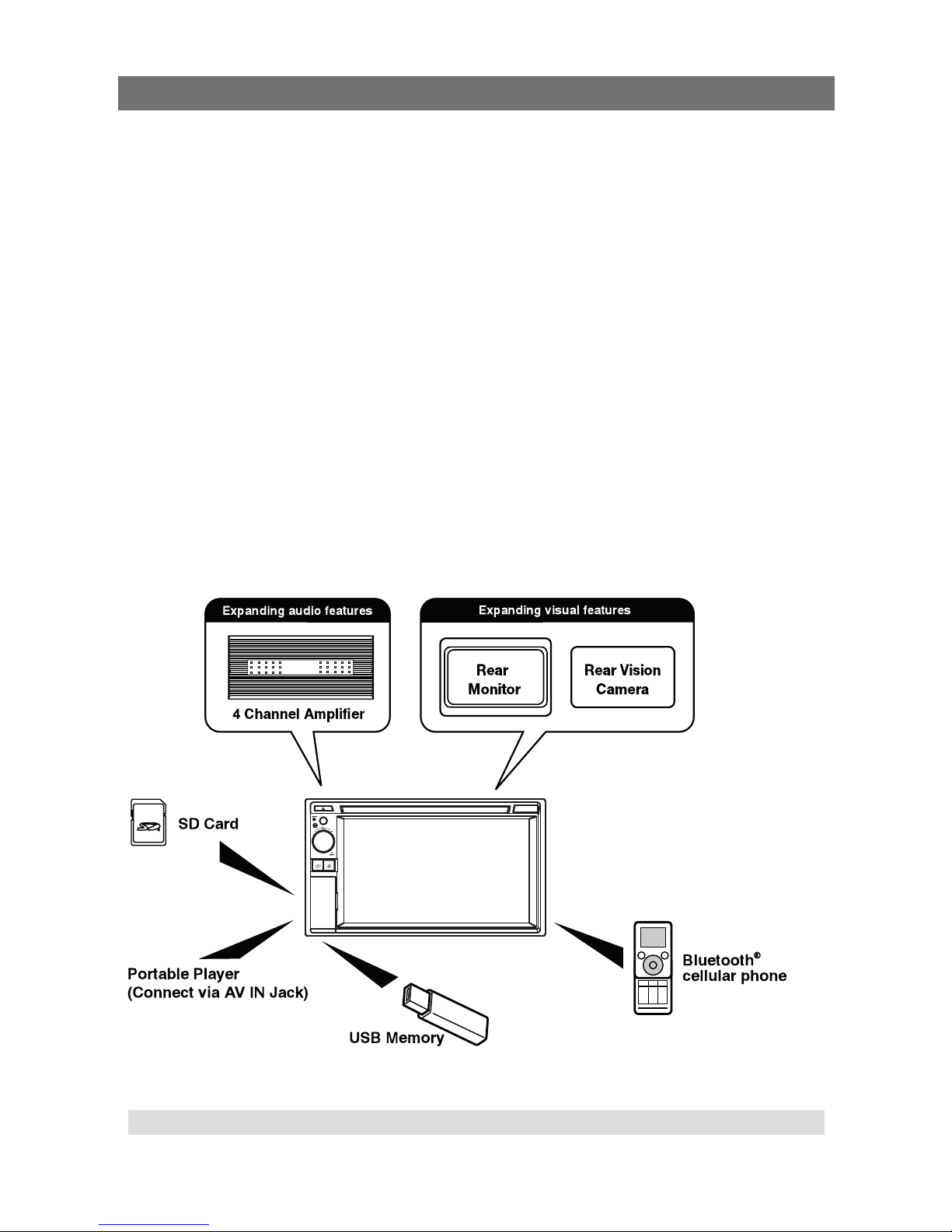 Expanding audio features

4 Channel Amplifier

Expanding visual features

Rear Monitor

Rear Vision Camera

SD Card

Portable Player (Connect via AV IN Jack)

USB Memory

Bluetooth® cellular phone